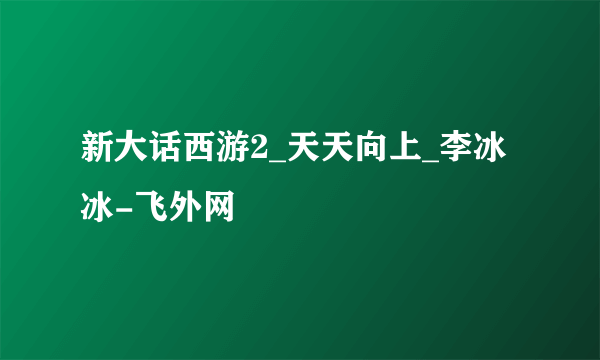 新大话西游2_天天向上_李冰冰-飞外网